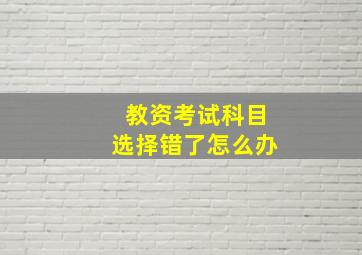 教资考试科目
选择错了怎么办